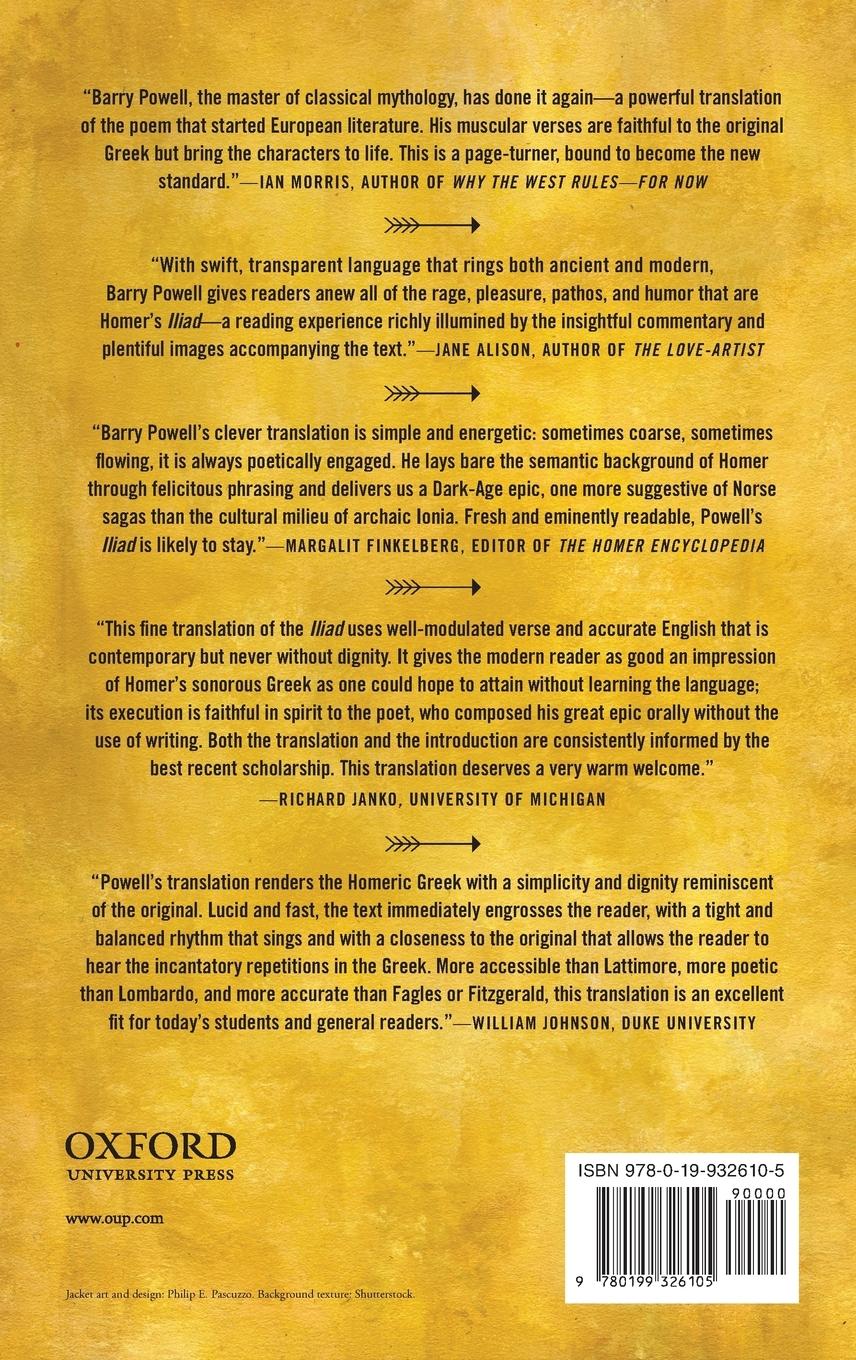 "Barry Powell, the master of classical mythology, has done it again—a powerful translation of the poem that started European literature. His muscular verses are faithful to the original Greek but bring the characters to life. This is a page-turner, bound to become the new standard."—IAN MORRIS, AUTHOR OF WHY THE WEST RULES—FOR NOW

"With swift, transparent language that rings both ancient and modern, Barry Powell gives readers anew all of the rage, pleasure, pathos, and humor that are Homer's Iliad—a reading experience richly illumined by the insightful commentary and plentiful images accompanying the text."—JANE ALISON, AUTHOR OF THE LOVE-ARTIST

"Barry Powell's clever translation is simple and energetic: sometimes coarse, sometimes flowing, it is always poetically engaged. He lays bare the semantic background of Homer through felicitous phrasing and delivers us a Dark-Age epic, one more suggestive of Norse sagas than the cultural milieu of archaic Ionia. Fresh and eminently readable, Powell's Iliad is likely to stay."—MARGALIT FINKELBERG, EDITOR OF THE HOMER ENCYCLOPEDIA

"This fine translation of the Iliad uses well-modulated verse and accurate English that is contemporary but never without dignity. It gives the modern reader as good an impression of Homer's sonorous Greek as one could hope to attain without learning the language; its execution is faithful in spirit to the poet, who composed his great epic orally without the use of writing. Both the translation and the introduction are consistently informed by the best recent scholarship. This translation deserves a very warm welcome."
—RICHARD JANKO, UNIVERSITY OF MICHIGAN

"Powell's translation renders the Homeric Greek with a simplicity and dignity reminiscent of the original. Lucid and fast, the text immediately engrosses the reader, with a tight and balanced rhythm that sings and with a closeness to the original that allows the reader to hear the incantatory repetitions in the Greek. More accessible than Lattimore, more poetic than Lombardo, and more accurate than Fagles or Fitzgerald, this translation is an excellent fit for today's students and general readers."—WILLIAM JOHNSON, DUKE UNIVERSITY

OXFORD
UNIVERSITY PRESS

www.oup.com

Jacket art and design: Philip E. Pascuzzo. Background texture: Shutterstock.

ISBN 978-0-19-932610-5

90000

9 780199 326105